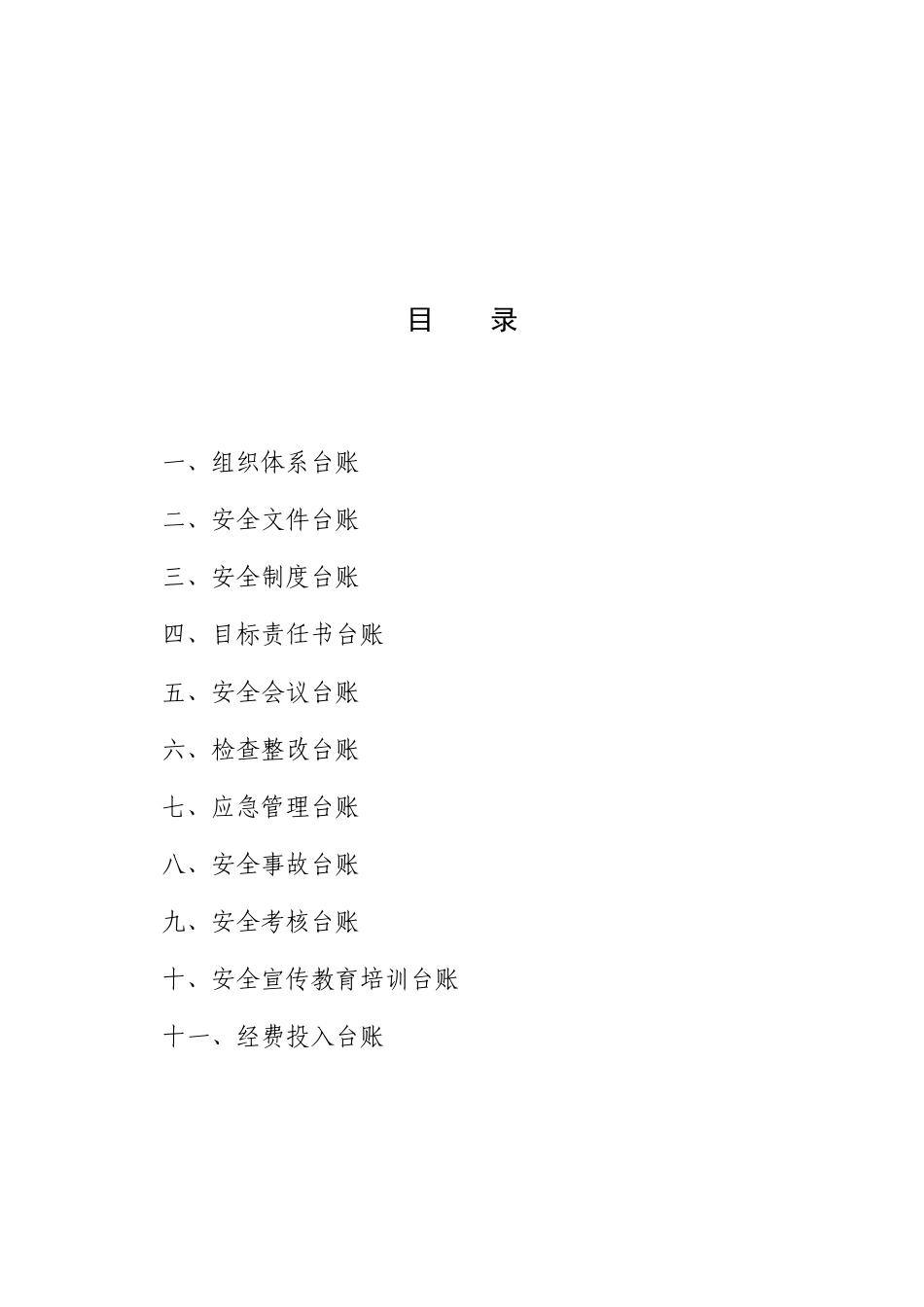 目　录

一、组织体系台账

二、安全文件台账

三、安全制度台账

四、目标责任书台账

五、安全会议台账

六、检查整改台账

七、应急管理台账

八、安全事故台账

九、安全考核台账

十、安全宣传教育培训台账

十一、经费投入台账